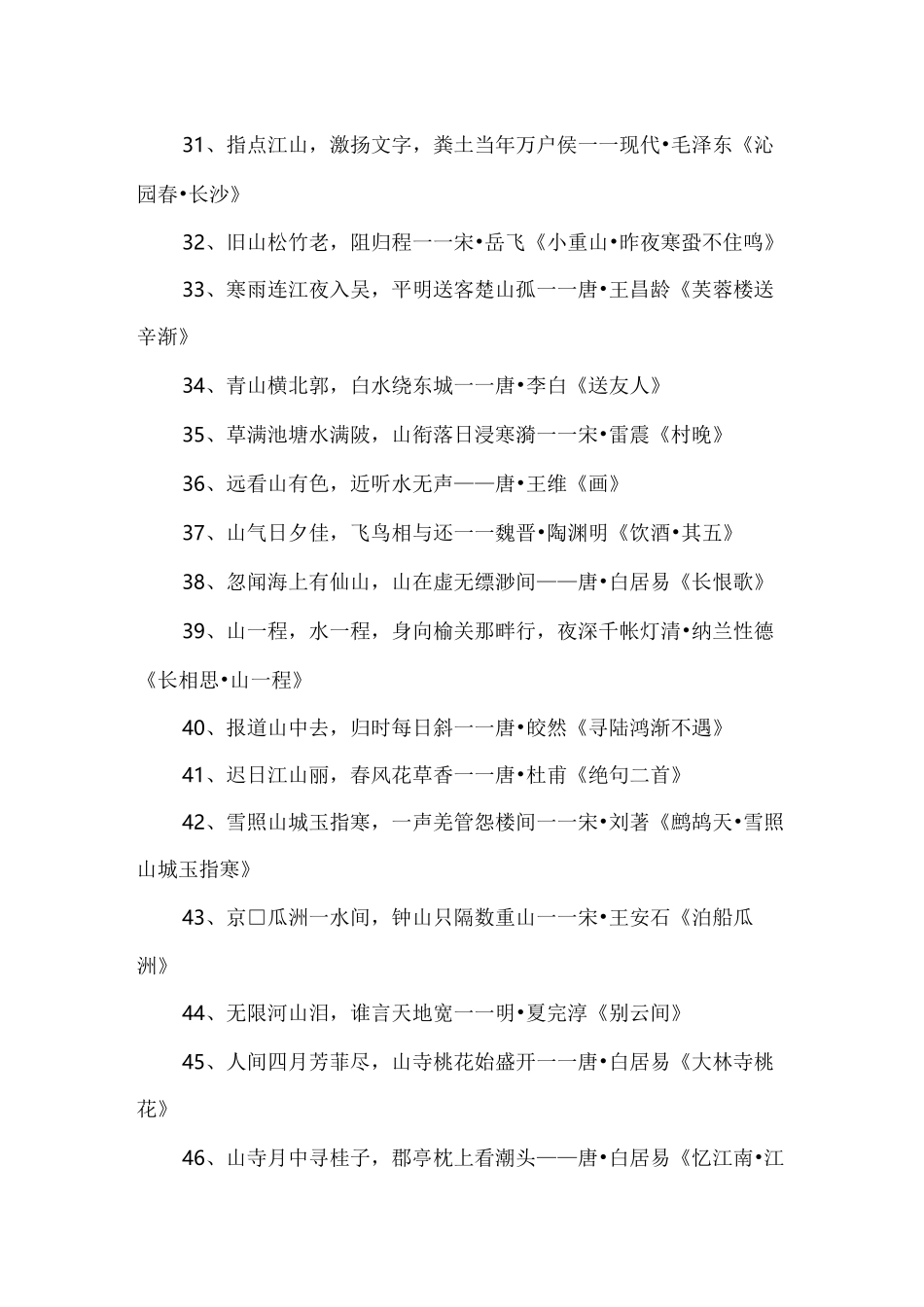 31、指点江山，激扬文字，粪土当年万户侯一一现代•毛泽东《沁园春•长沙》

32、旧山松竹老，阻归程一一宋•岳飞《小重山•昨夜寒蛩不住鸣》

33、寒雨连江夜入吴，平明送客楚山孤一一唐•王昌龄《芙蓉楼送辛渐》

34、青山横北郭，白水绕东城一一唐•李白《送友人》

35、草满池塘水满陂，山衔落日浸寒漪一一宋•雷震《村晚》

36、远看山有色，近听水无声——唐•王维《画》

37、山气日夕佳，飞鸟相与还一一魏晋•陶渊明《饮酒•其五》

38、忽闻海上有仙山，山在虚无缥渺间——唐•白居易《长恨歌》

39、山一程，水一程，身向榆关那畔行，夜深千帐灯清•纳兰性德《长相思•山一程》

40、报道山中去，归时每日斜一一唐•皎然《寻陆鸿渐不遇》

41、迟日江山丽，春风花草香一一唐•杜甫《绝句二首》

42、雪照山城玉指寒，一声羌管怨楼间一一宋•刘著《鹧鸪天•雪照山城玉指寒》

43、京口瓜洲一水间，钟山只隔数重山一一宋•王安石《泊船瓜洲》

44、无限河山泪，谁言天地宽一一明•夏完淳《别云间》

45、人间四月芳菲尽，山寺桃花始盛开一一唐•白居易《大林寺桃花》

46、山寺月中寻桂子，郡亭枕上看潮头——唐•白居易《忆江南•江